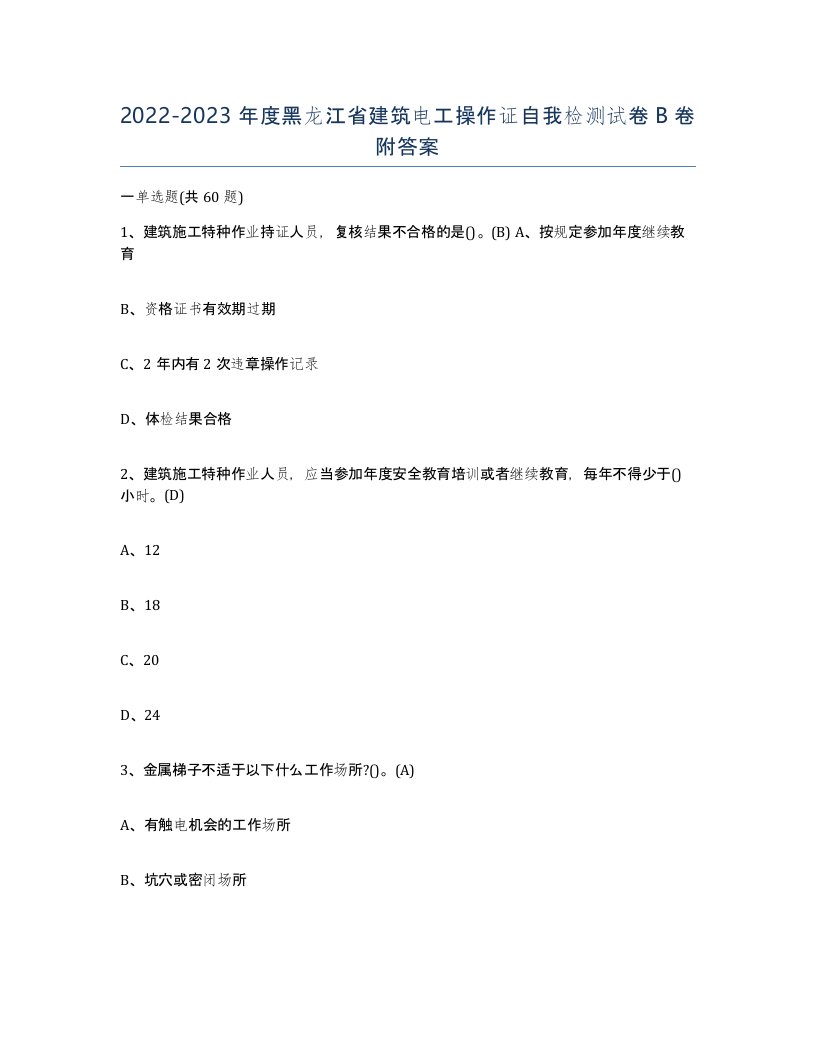 2022-2023 年度黑龙江省建筑电工操作证自我检测试卷 B 卷附答案

一单选题(共 60 题)

1、建筑施工特种作业持证人员，复核结果不合格的是()。(B) A、按规定参加年度继续教育

B、资格证书有效期过期

C、2 年内有 2 次违章操作记录

D、体检结果合格

2、建筑施工特种作业人员，应当参加年度安全教育培训或者继续教育，每年不得少于()小时。(D)

A、12

B、18

C、20

D、24

3、金属梯子不适于以下什么工作场所?()。(A)

A、有触电机会的工作场所

B、坑穴或密闭场所